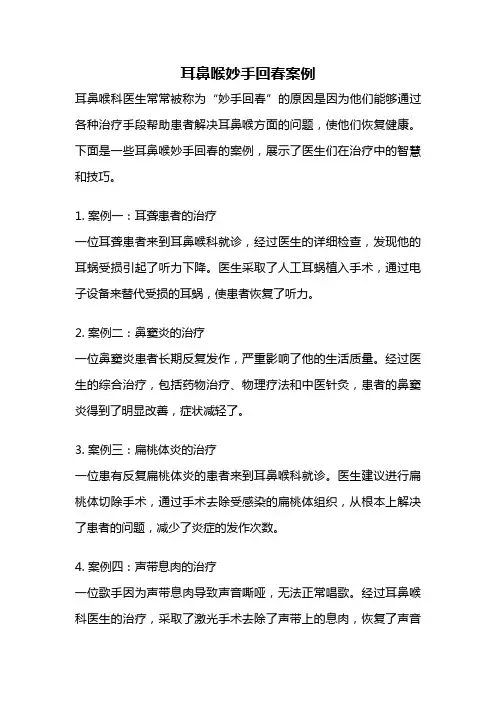 耳鼻喉妙手回春案例

耳鼻喉科医生常常被称为“妙手回春”的原因是因为他们能够通过各种治疗手段帮助患者解决耳鼻喉方面的问题，使他们恢复健康。下面是一些耳鼻喉妙手回春的案例，展示了医生们在治疗中的智慧和技巧。

1. 案例一：耳聋患者的治疗

一位耳聋患者来到耳鼻喉科就诊，经过医生的详细检查，发现他的耳蜗受损引起了听力下降。医生采取了人工耳蜗植入手术，通过电子设备来替代受损的耳蜗，使患者恢复了听力。

2. 案例二：鼻窦炎的治疗

一位鼻窦炎患者长期反复发作，严重影响了他的生活质量。经过医生的综合治疗，包括药物治疗、物理疗法和中医针灸，患者的鼻窦炎得到了明显改善，症状减轻了。

3. 案例三：扁桃体炎的治疗

一位患有反复扁桃体炎的患者来到耳鼻喉科就诊。医生建议进行扁桃体切除手术，通过手术去除受感染的扁桃体组织，从根本上解决了患者的问题，减少了炎症的发作次数。

4. 案例四：声带息肉的治疗

一位歌手因为声带息肉导致声音嘶哑，无法正常唱歌。经过耳鼻喉科医生的治疗，采取了激光手术去除了声带上的息肉，恢复了声音